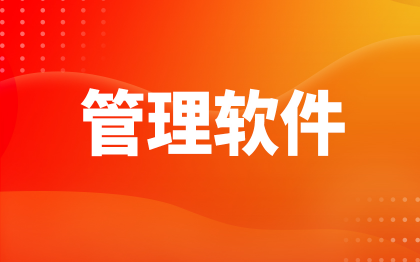 管理软件